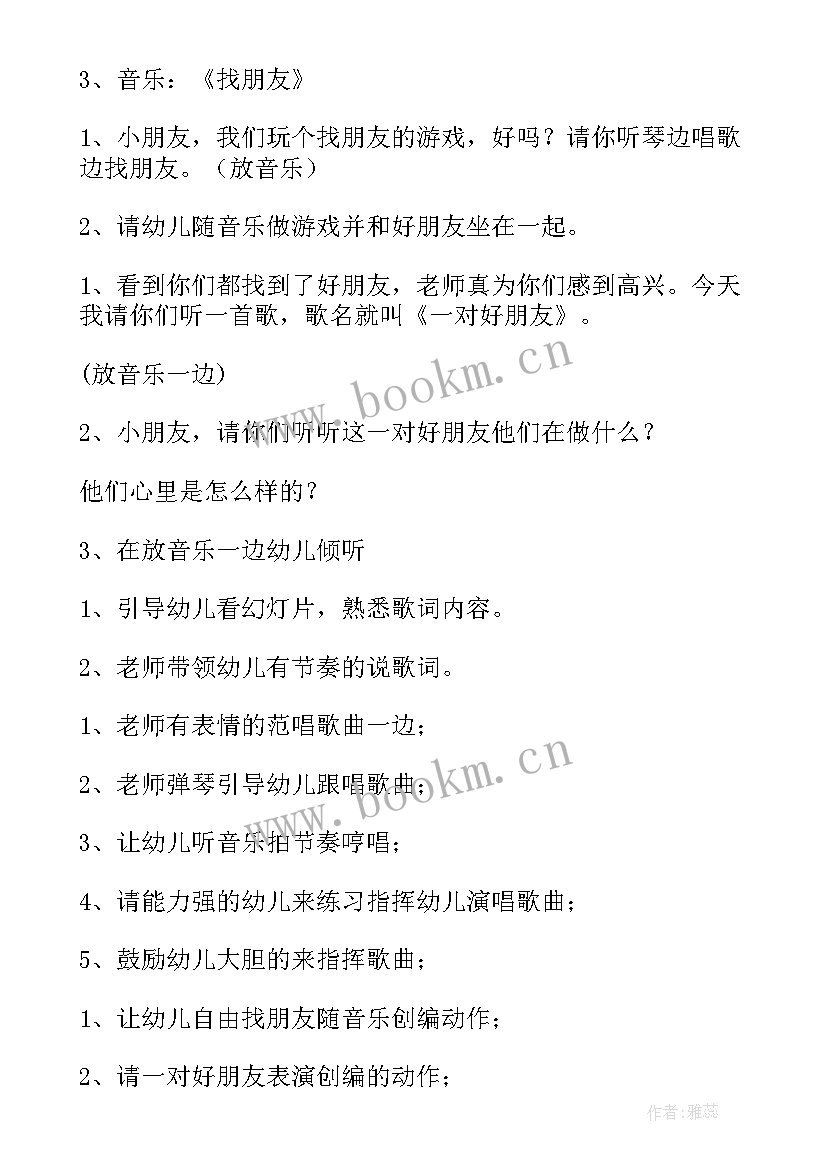 3、音乐：《找朋友》

1、小朋友，我们玩个找朋友的游戏，好吗？请你听琴边唱歌边找朋友。（放音乐）

2、请幼儿随音乐做游戏并和好朋友坐在一起。

1、看到你们都找到了好朋友，老师真为你们感到高兴。今天我请你们听一首歌，歌名就叫《一对好朋友》。

(放音乐一边)

2、小朋友，请你们听听这一对好朋友他们在做什么？

他们心里是怎么样的？

3、在放音乐一边幼儿倾听

1、引导幼儿看幻灯片，熟悉歌词内容。

2、老师带领幼儿有节奏的说歌词。

1、老师有表情的范唱歌曲一边；

2、老师弹琴引导幼儿跟唱歌曲；

3、让幼儿听音乐拍节奏哼唱；

4、请能力强的幼儿来练习指挥幼儿演唱歌曲；

5、鼓励幼儿大胆的来指挥歌曲；

1、让幼儿自由找朋友随音乐创编动作；

2、请一对好朋友表演创编的动作；

www.bookm.cn

www.bookm.cn

作者：雅蕊